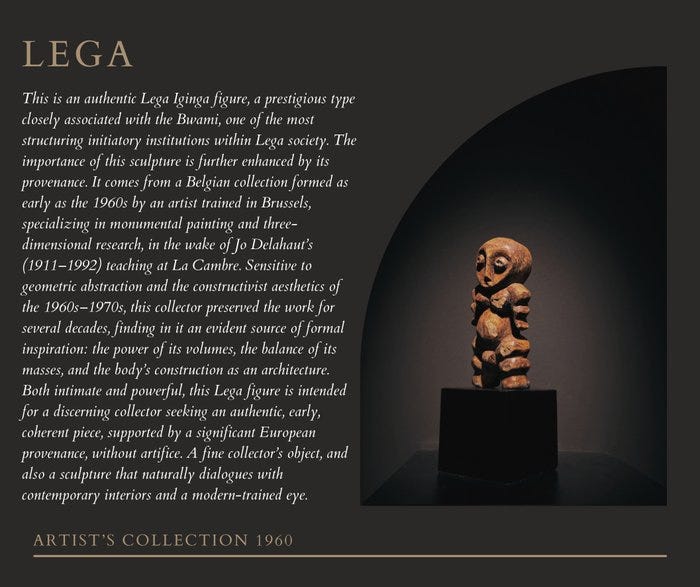 LEGA

This is an authentic Lega Iginga figure, a prestigious type closely associated with the Bwami, one of the most structuring initiatory institutions within Lega society. The importance of this sculpture is further enhanced by its provenance. It comes from a Belgian collection formed as early as the 1960s by an artist trained in Brussels, specializing in monumental painting and three-dimensional research, in the wake of Jo Delahaut's (1911–1992) teaching at La Cambre. Sensitive to geometric abstraction and the constructivist aesthetics of the 1960s–1970s, this collector preserved the work for several decades, finding in it an evident source of formal inspiration: the power of its volumes, the balance of its masses, and the body's construction as an architecture. Both intimate and powerful, this Lega figure is intended for a discerning collector seeking an authentic, early, coherent piece, supported by a significant European provenance, without artifice. A fine collector's object, and also a sculpture that naturally dialogues with contemporary interiors and a modern-trained eye.

ARTIST'S COLLECTION 1960